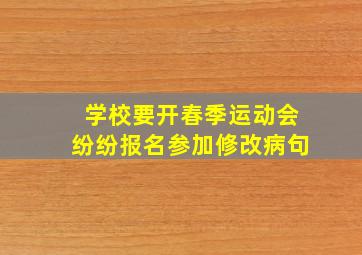 学校要开春季运动会
纷纷报名参加修改病句